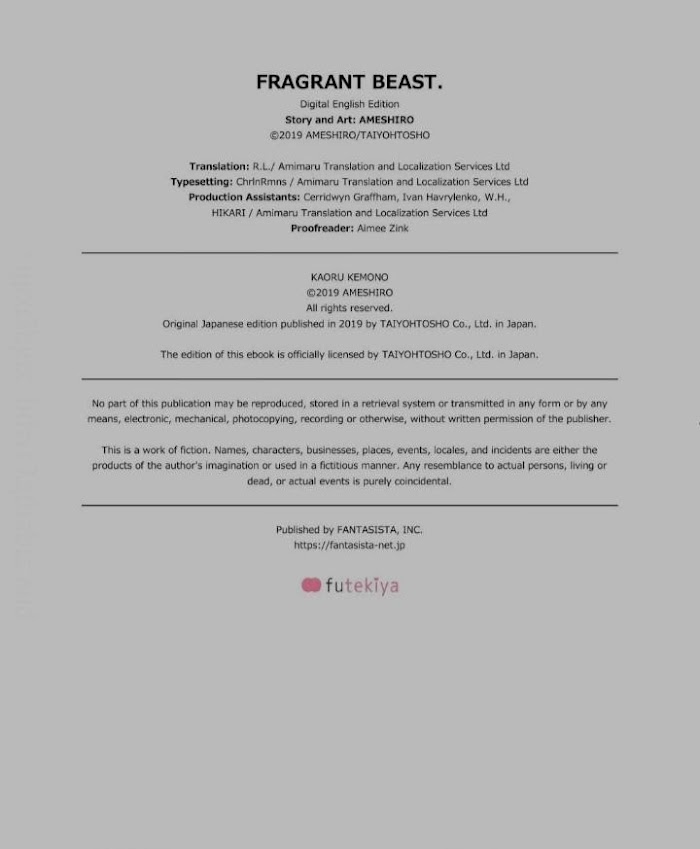 FRAGRANT BEAST.
Digital English Edition
Story and Art: AMESHIRO
©2019 AMESHIRO/TAIYOHTOSHO

Translation: R.L./ Amimaru Translation and Localization Services Ltd
Typesetting: ChrlnRmns / Amimaru Translation and Localization Services Ltd
Production Assistants: Cerridwyn Graffham, Ivan Havrylenko, W.H., HIKARI / Amimaru Translation and Localization Services Ltd
Proofreader: Aimee Zink

KAORU KEMONO
©2019 AMESHIRO
All rights reserved.
Original Japanese edition published in 2019 by TAIYOHTOSHO Co., Ltd. in Japan.

The edition of this ebook is officially licensed by TAIYOHTOSHO Co., Ltd. in Japan.

No part of this publication may be reproduced, stored in a retrieval system or transmitted in any form or by any means, electronic, mechanical, photocopying, recording or otherwise, without written permission of the publisher.

This is a work of fiction. Names, characters, businesses, places, events, locales, and incidents are either the products of the author's imagination or used in a fictitious manner. Any resemblance to actual persons, living or dead, or actual events is purely coincidental.

Published by FANTASISTA, INC.
https://fantasista-net.jp

futekiya